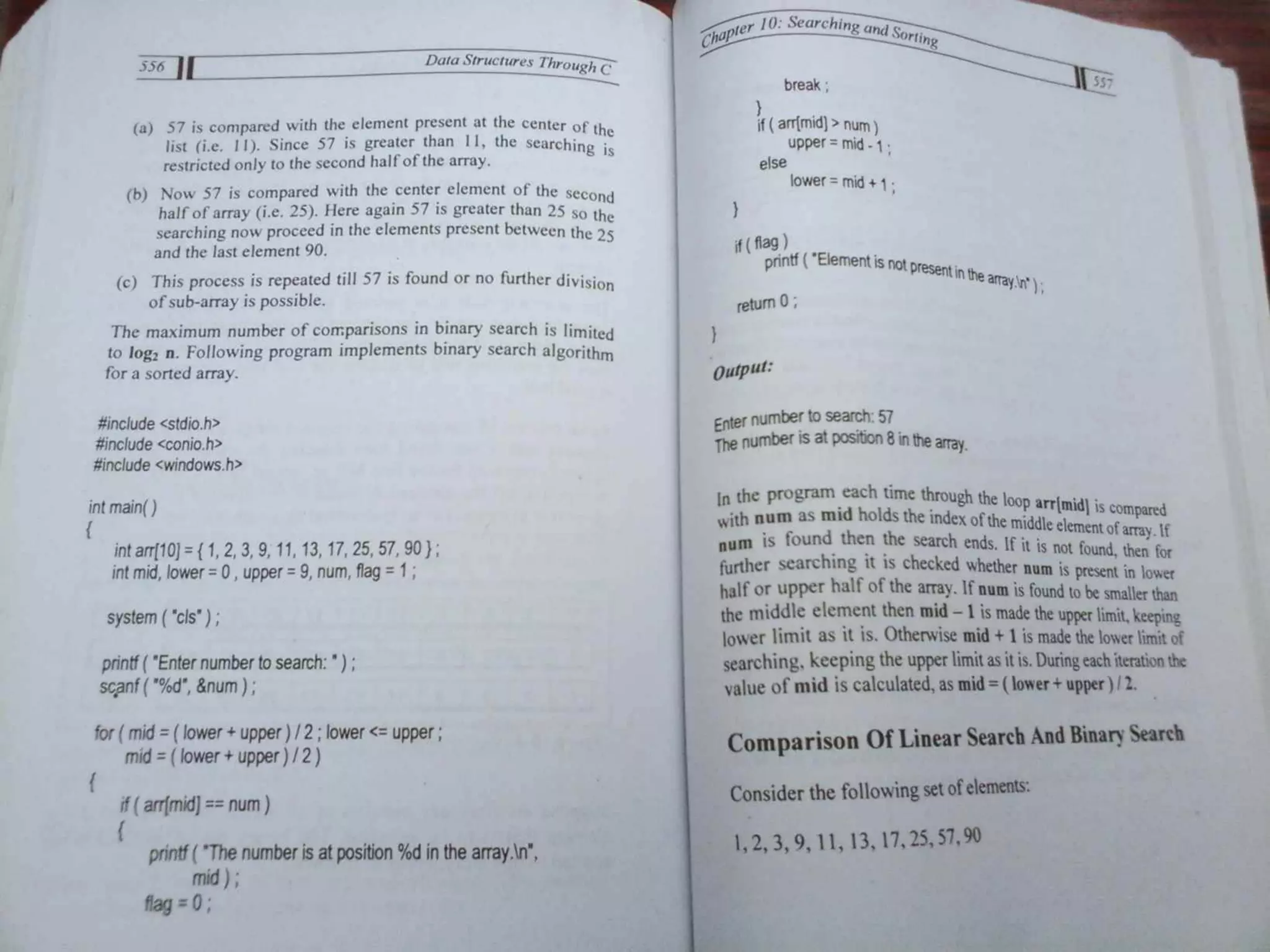 556 Data Structures Through C

(a) 57 is compared with the element present at the center of the list (i.e. 11). Since 57 is greater than 11, the searching is restricted only to the second half of the array.

(b) Now 57 is compared with the center element of the second half of array (i.e. 25). Here again 57 is greater than 25 so the searching now proceed in the elements present between the 25 and the last element 90.

(c) This process is repeated till 57 is found or no further division of sub-array is possible.

The maximum number of comparisons in binary search is limited to $\log_2 n$. Following program implements binary search algorithm for a sorted array.

#include <stdio.h>
#include <conio.h>
#include <windows.h>

int main( )
{
int arr[10] = { 1, 2, 3, 9, 11, 13, 17, 25, 57, 90 } ;
int mid, lower = 0 , upper = 9, num, flag = 1 ;

system ( "cls" ) ;

printf ( "Enter number to search: " ) ;
scanf ( "%d", &num ) ;

for ( mid = ( lower + upper ) / 2 ; lower <= upper ;
mid = ( lower + upper ) / 2 )
{
if ( arr[mid] == num )
{
printf ( "The number is at position %d in the array.\n",
mid ) ;
flag = 0 ;

Chapter 10: Searching and Sorting 557

break ;
}
if ( arr[mid] > num )
upper = mid - 1 ;
else
lower = mid + 1 ;
}

if ( flag )
printf ( "Element is not present in the array.\n" ) ;

return 0 ;
}

Output:

Enter number to search: 57
The number is at position 8 in the array.

In the program each time through the loop arr[mid] is compared with num as mid holds the index of the middle element of array. If num is found then the search ends. If it is not found, then for further searching it is checked whether num is present in lower half or upper half of the array. If num is found to be smaller than the middle element then mid – 1 is made the upper limit, keeping lower limit as it is. Otherwise mid + 1 is made the lower limit of searching, keeping the upper limit as it is. During each iteration the value of mid is calculated, as mid = ( lower + upper ) / 2.

Comparison Of Linear Search And Binary Search

Consider the following set of elements:

1, 2, 3, 9, 11, 13, 17, 25, 57, 90